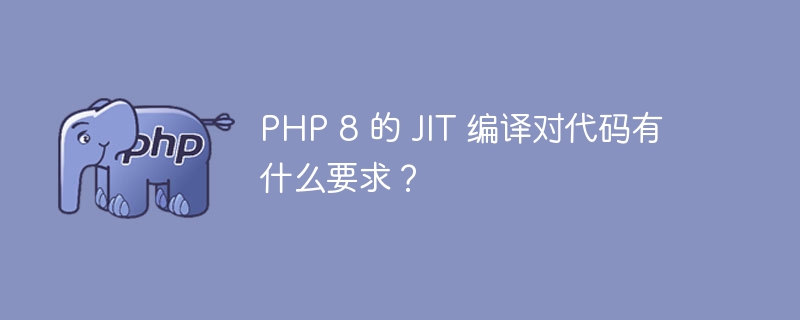 php

PHP 8 的 JIT 编译对代码有什么要求？